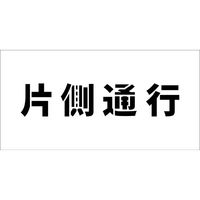 片側通行